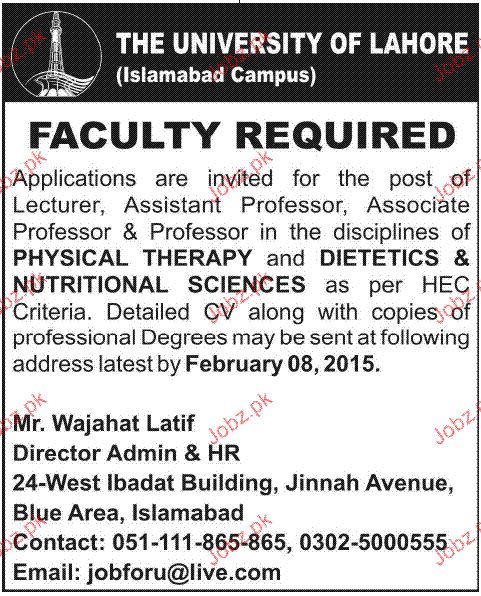 THE UNIVERSITY OF LAHORE
(Islamabad Campus)

FACULTY REQUIRED

Applications are invited for the post of Lecturer, Assistant Professor, Associate Professor & Professor in the disciplines of PHYSICAL THERAPY and DIETETICS & NUTRITIONAL SCIENCES as per HEC Criteria. Detailed CV along with copies of professional Degrees may be sent at following address latest by February 08, 2015.

Mr. Wajahat Latif
Director Admin & HR
24-West Ibadat Building, Jinnah Avenue, Blue Area, Islamabad
Contact: 051-111-865-865, 0302-5000555
Email: jobforu@live.com

Jobz.pk